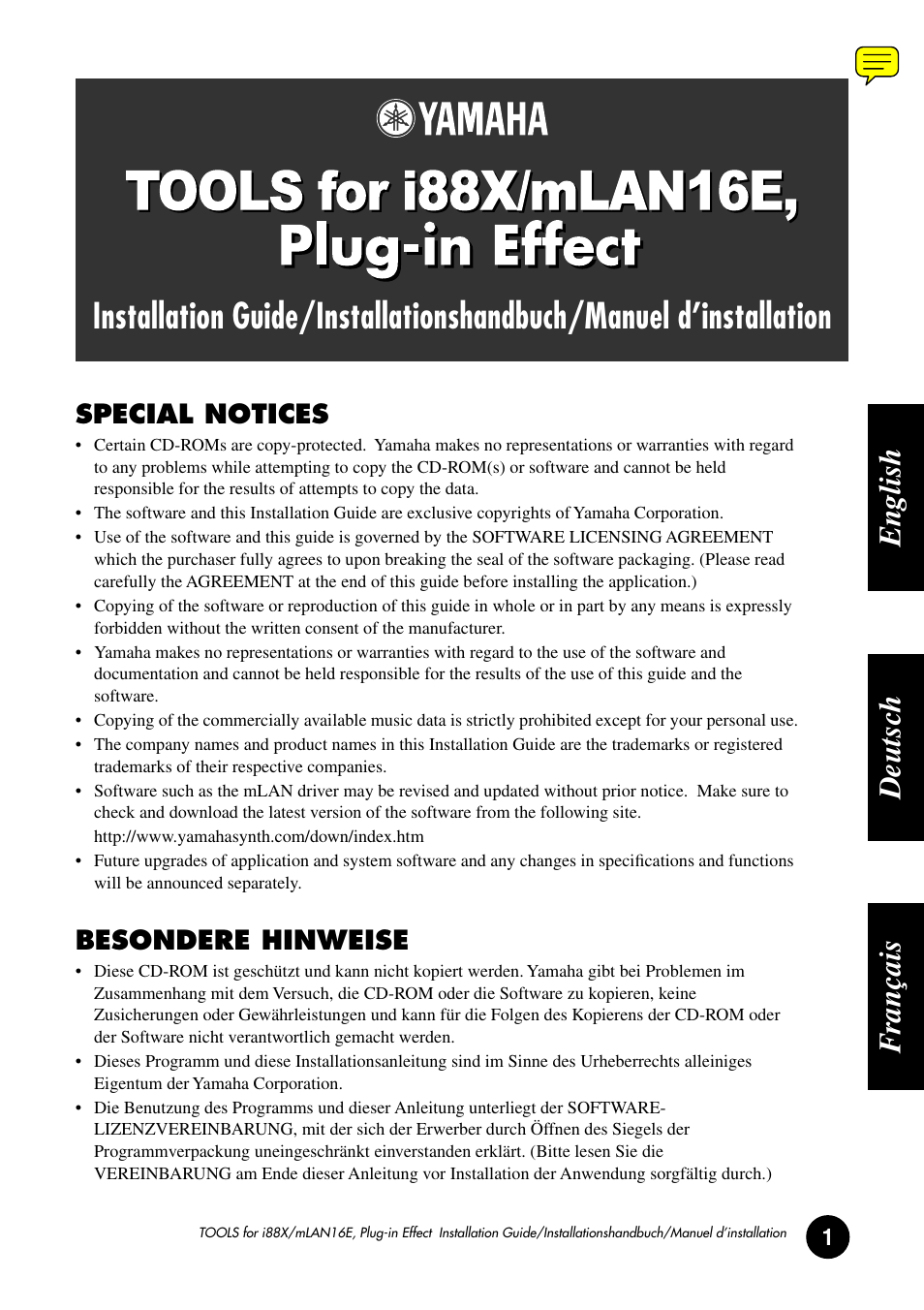 YAMAHA

TOOLS for i88X/mLAN16E, Plug-in Effect

Installation Guide/Installationshandbuch/Manuel d'installation

SPECIAL NOTICES

• Certain CD-ROMs are copy-protected. Yamaha makes no representations or warranties with regard to any problems while attempting to copy the CD-ROM(s) or software and cannot be held responsible for the results of attempts to copy the data.
• The software and this Installation Guide are exclusive copyrights of Yamaha Corporation.
• Use of the software and this guide is governed by the SOFTWARE LICENSING AGREEMENT which the purchaser fully agrees to upon breaking the seal of the software packaging. (Please read carefully the AGREEMENT at the end of this guide before installing the application.)
• Copying of the software or reproduction of this guide in whole or in part by any means is expressly forbidden without the written consent of the manufacturer.
• Yamaha makes no representations or warranties with regard to the use of the software and documentation and cannot be held responsible for the results of the use of this guide and the software.
• Copying of the commercially available music data is strictly prohibited except for your personal use.
• The company names and product names in this Installation Guide are the trademarks or registered trademarks of their respective companies.
• Software such as the mLAN driver may be revised and updated without prior notice. Make sure to check and download the latest version of the software from the following site.
http://www.yamahasynth.com/down/index.htm
• Future upgrades of application and system software and any changes in specifications and functions will be announced separately.

BESONDERE HINWEISE

• Diese CD-ROM ist geschützt und kann nicht kopiert werden. Yamaha gibt bei Problemen im Zusammenhang mit dem Versuch, die CD-ROM oder die Software zu kopieren, keine Zusicherungen oder Gewährleistungen und kann für die Folgen des Kopierens der CD-ROM oder der Software nicht verantwortlich gemacht werden.
• Dieses Programm und diese Installationsanleitung sind im Sinne des Urheberrechts alleiniges Eigentum der Yamaha Corporation.
• Die Benutzung des Programms und dieser Anleitung unterliegt der SOFTWARE-LIZENZVEREINBARUNG, mit der sich der Erwerber durch Öffnen des Siegels der Programmverpackung uneingeschränkt einverstanden erklärt. (Bitte lesen Sie die VEREINBARUNG am Ende dieser Anleitung vor Installation der Anwendung sorgfältig durch.)

English

Deutsch

Français

TOOLS for i88X/mLAN16E, Plug-in Effect Installation Guide/Installationshandbuch/Manuel d'installation

1